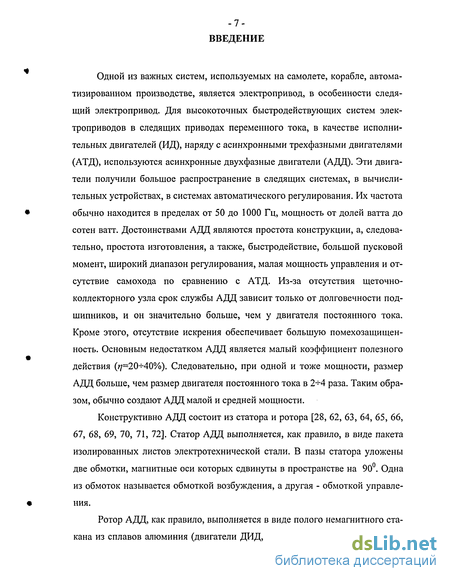 - 7 -

ВВЕДЕНИЕ

Одной из важных систем, используемых на самолете, корабле, автоматизированном производстве, является электропривод, в особенности следящий электропривод. Для высокоточных быстродействующих систем электроприводов в следящих приводах переменного тока, в качестве исполнительных двигателей (ИД), наряду с асинхронными трехфазными двигателями (АТД), используются асинхронные двухфазные двигатели (АДД). Эти двигатели получили большое распространение в следящих системах, в вычислительных устройствах, в системах автоматического регулирования. Их частота обычно находится в пределах от 50 до 1000 Гц, мощность от долей ватта до сотен ватт. Достоинствами АДД являются простота конструкции, а, следовательно, простота изготовления, а также, быстродействие, большой пусковой момент, широкий диапазон регулирования, малая мощность управления и отсутствие самохода по сравнению с АТД. Из-за отсутствия щеточно-коллекторного узла срок службы АДД зависит только от долговечности подшипников, и он значительно больше, чем у двигателя постоянного тока. Кроме этого, отсутствие искрения обеспечивает большую помехозащищенность. Основным недостатком АДД является малый коэффициент полезного действия ($\eta$=20÷40%). Следовательно, при одной и тоже мощности, размер АДД больше, чем размер двигателя постоянного тока в 2÷4 раза. Таким образом, обычно создают АДД малой и средней мощности.

Конструктивно АДД состоит из статора и ротора [28, 62, 63, 64, 65, 66, 67, 68, 69, 70, 71, 72]. Статор АДД выполняется, как правило, в виде пакета изолированных листов электротехнической стали. В пазы статора уложены две обмотки, магнитные оси которых сдвинуты в пространстве на $90^0$. Одна из обмоток называется обмоткой возбуждения, а другая - обмоткой управления.

Ротор АДД, как правило, выполняется в виде полого немагнитного стакана из сплавов алюминия (двигатели ДИД,

dsLib.net
библиотека диссертаций